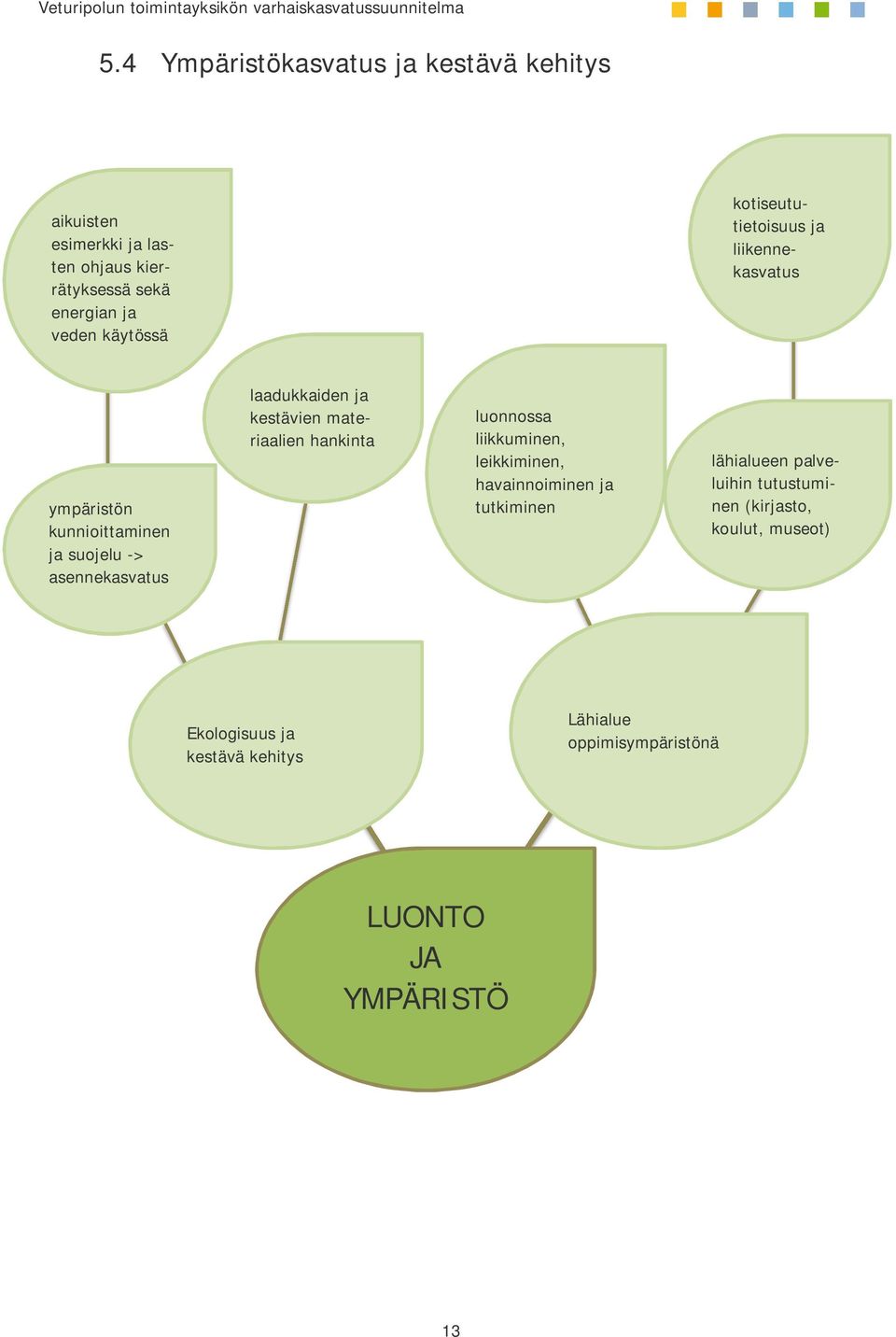 Veturipolun toimintayksikön varhaiskasvatussuunnitelma

5.4 Ympäristökasvatus ja kestävä kehitys

aikuisten esimerkki ja lasten ohjaus kierrätyksessä sekä energian ja veden käytössä

kotiseututietoisuus ja liikennekasvatus

laadukkaiden ja kestävien materiaalien hankinta

luonnossa liikkuminen, leikkiminen, havainnoiminen ja tutkiminen

lähialueen palveluihin tutustuminen (kirjasto, koulut, museot)

ympäristön kunnioittaminen ja suojelu -> asennekasvatus

Ekologisuus ja kestävä kehitys

Lähialue oppimisympäristönä

LUONTO JA YMPÄRISTÖ

13